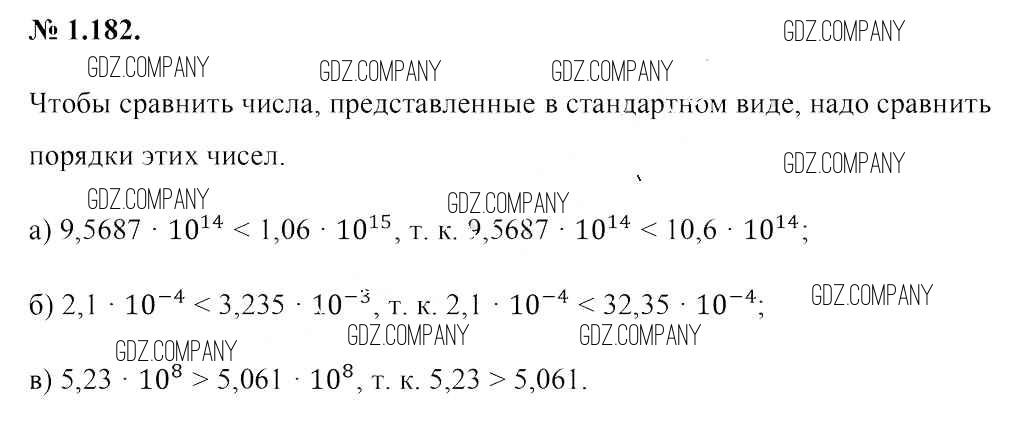 № 1.182.

Чтобы сравнить числа, представленные в стандартном виде, надо сравнить порядки этих чисел.

а) $9,5687 \cdot 10^{14} < 1,06 \cdot 10^{15}$, т. к. $9,5687 \cdot 10^{14} < 10,6 \cdot 10^{14}$;

б) $2,1 \cdot 10^{-4} < 3,235 \cdot 10^{-3}$, т. к. $2,1 \cdot 10^{-4} < 32,35 \cdot 10^{-4}$;

в) $5,23 \cdot 10^{8} > 5,061 \cdot 10^{8}$, т. к. $5,23 > 5,061$.

GDZ.COMPANY